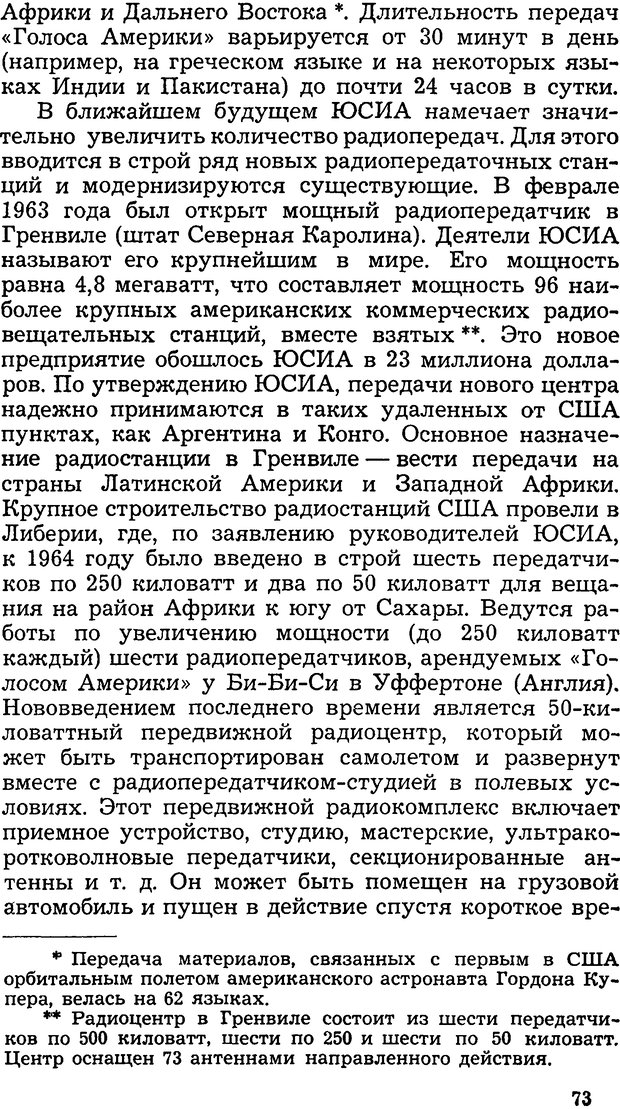 Африки и Дальнего Востока *. Длительность передач «Голоса Америки» варьируется от 30 минут в день (например, на греческом языке и на некоторых языках Индии и Пакистана) до почти 24 часов в сутки.

В ближайшем будущем ЮСИА намечает значительно увеличить количество радиопередач. Для этого вводится в строй ряд новых радиопередаточных станций и модернизируются существующие. В феврале 1963 года был открыт мощный радиопередатчик в Гренвиле (штат Северная Каролина). Деятели ЮСИА называют его крупнейшим в мире. Его мощность равна 4,8 мегаватт, что составляет мощность 96 наиболее крупных американских коммерческих радиовещательных станций, вместе взятых **. Это новое предприятие обошлось ЮСИА в 23 миллиона долларов. По утверждению ЮСИА, передачи нового центра надежно принимаются в таких удаленных от США пунктах, как Аргентина и Конго. Основное назначение радиостанции в Гренвиле — вести передачи на страны Латинской Америки и Западной Африки. Крупное строительство радиостанций США провели в Либерии, где, по заявлению руководителей ЮСИА, к 1964 году было введено в строй шесть передатчиков по 250 киловатт и два по 50 киловатт для вещания на район Африки к югу от Сахары. Ведутся работы по увеличению мощности (до 250 киловатт каждый) шести радиопередатчиков, арендуемых «Голосом Америки» у Би-Би-Си в Уффертоне (Англия). Нововведением последнего времени является 50-киловаттный передвижной радиоцентр, который может быть транспортирован самолетом и развернут вместе с радиопередатчиком-студией в полевых условиях. Этот передвижной радиокомплекс включает приемное устройство, студию, мастерские, ультракоротковолновые передатчики, секционированные антенны и т. д. Он может быть помещен на грузовой автомобиль и пущен в действие спустя короткое вре-

* Передача материалов, связанных с первым в США орбитальным полетом американского астронавта Гордона Купера, велась на 62 языках.

** Радиоцентр в Гренвиле состоит из шести передатчиков по 500 киловатт, шести по 250 и шести по 50 киловатт. Центр оснащен 73 антеннами направленного действия.

73